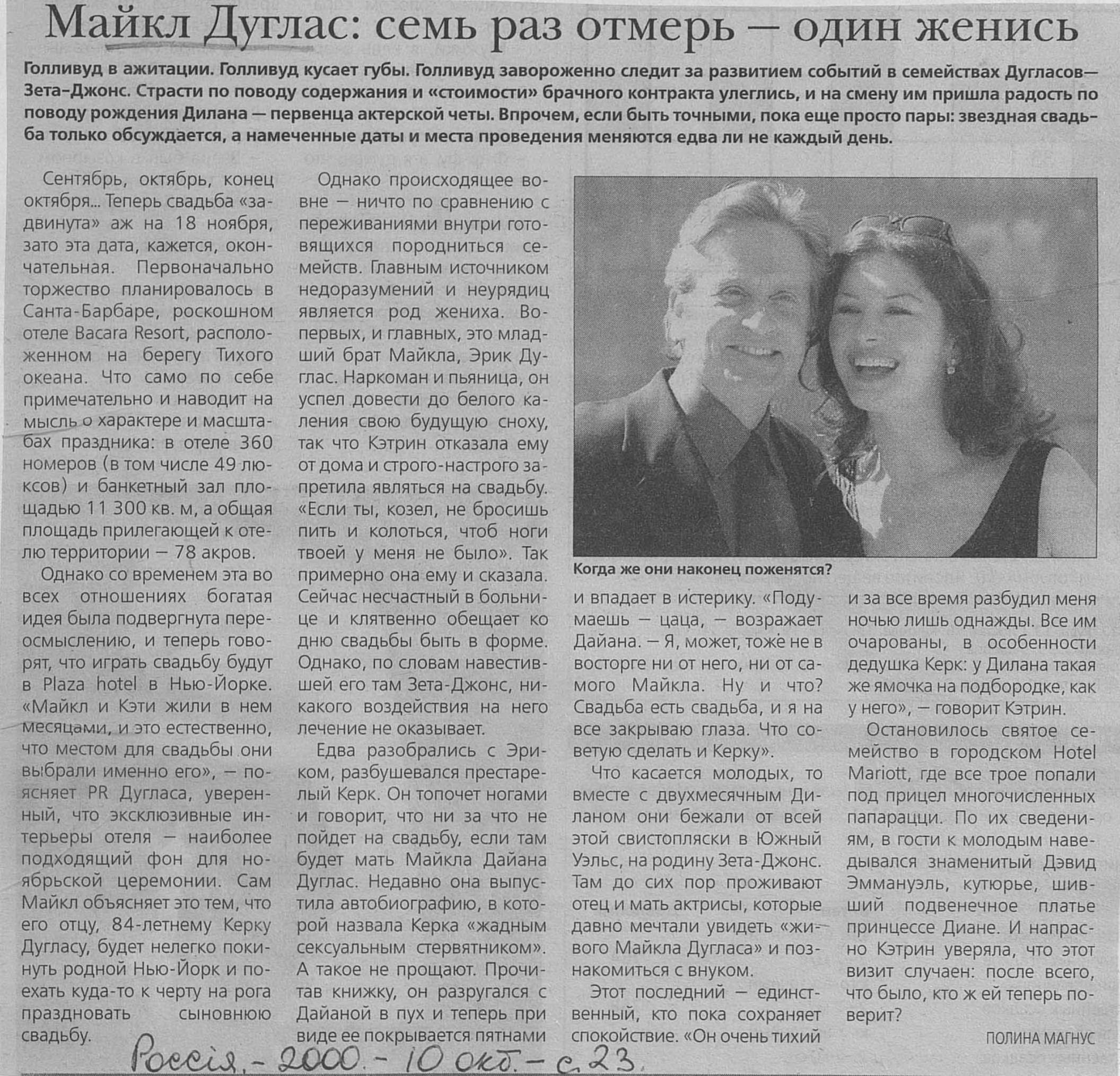 Майкл Дуглас: семь раз отмерь — один женись

Голливуд в ажитации. Голливуд кусает губы. Голливуд завороженно следит за развитием событий в семействах Дугласов—Зета-Джонс. Страсти по поводу содержания и «стоимости» брачного контракта улеглись, и на смену им пришла радость по поводу рождения Дилана — первенца актерской четы. Впрочем, если быть точными, пока еще просто пары: звездная свадьба только обсуждается, а намеченные даты и места проведения меняются едва ли не каждый день.

Сентябрь, октябрь, конец октября... Теперь свадьба «задвинута» аж на 18 ноября, зато эта дата, кажется, окончательная. Первоначально торжество планировалось в Санта-Барбаре, роскошном отеле Bacara Resort, расположенном на берегу Тихого океана. Что само по себе примечательно и наводит на мысль о характере и масштабах праздника: в отеле 360 номеров (в том числе 49 люксов) и банкетный зал площадью 11 300 кв. м, а общая площадь прилегающей к отелю территории — 78 акров.

Однако со временем эта во всех отношениях богатая идея была подвергнута переосмыслению, и теперь говорят, что играть свадьбу будут в Plaza hotel в Нью-Йорке. «Майкл и Кэти жили в нем месяцами, и это естественно, что местом для свадьбы они выбрали именно его», — поясняет PR Дугласа, уверенный, что эксклюзивные интерьеры отеля — наиболее подходящий фон для ноябрьской церемонии. Сам Майкл объясняет это тем, что его отцу, 84-летнему Керку Дугласу, будет нелегко покинуть родной Нью-Йорк и поехать куда-то к черту на рога праздновать сыновнюю свадьбу.

Однако происходящее вовне — ничто по сравнению с переживаниями внутри готовящихся породниться семейств. Главным источником недоразумений и неурядиц является род жениха. Во-первых, и главных, это младший брат Майкла, Эрик Дуглас. Наркоман и пьяница, он успел довести до белого каления свою будущую сноху, так что Кэтрин отказала ему от дома и строго-настрого запретила являться на свадьбу. «Если ты, козел, не бросишь пить и колоться, чтоб ноги твоей у меня не было». Так примерно она ему и сказала. Сейчас несчастный в больнице и клятвенно обещает ко дню свадьбы быть в форме. Однако, по словам навестившей его там Зета-Джонс, никакого воздействия на него лечение не оказывает.

Едва разобрались с Эриком, разбушевался престарелый Керк. Он топочет ногами и говорит, что ни за что не пойдет на свадьбу, если там будет мать Майкла Дайана Дуглас. Недавно она выпустила автобиографию, в которой назвала Керка «жадным сексуальным стервятником». А такое не прощают. Прочитав книжку, он разругался с Дайаной в пух и теперь при виде ее покрывается пятнами

Когда же они наконец поженятся?

и впадает в истерику. «Подумаешь — цаца, — возражает Дайана. — Я, может, тоже не в восторге ни от него, ни от самого Майкла. Ну и что? Свадьба есть свадьба, и я на все закрываю глаза. Что советую сделать и Керку».

Что касается молодых, то вместе с двухмесячным Диланом они бежали от всей этой свистопляски в Южный Уэльс, на родину Зета-Джонс. Там до сих пор проживают отец и мать актрисы, которые давно мечтали увидеть «живого Майкла Дугласа» и познакомиться с внуком.

Этот последний — единственный, кто пока сохраняет спокойствие. «Он очень тихий и за все время разбудил меня ночью лишь однажды. Все им очарованы, в особенности дедушка Керк: у Дилана такая же ямочка на подбородке, как у него», — говорит Кэтрин.

Остановилось святое семейство в городском Hotel Mariott, где все трое попали под прицел многочисленных папарацци. По их сведениям, в гости к молодым наведывался знаменитый Дэвид Эммануэль, кутюрье, шивший подвенечное платье принцессе Диане. И напрасно Кэтрин уверяла, что этот визит случаен: после всего, что было, кто ж ей теперь поверит?

ПОЛИНА МАГНУС

Россія. - 2000. - 10 окт. - с. 23.